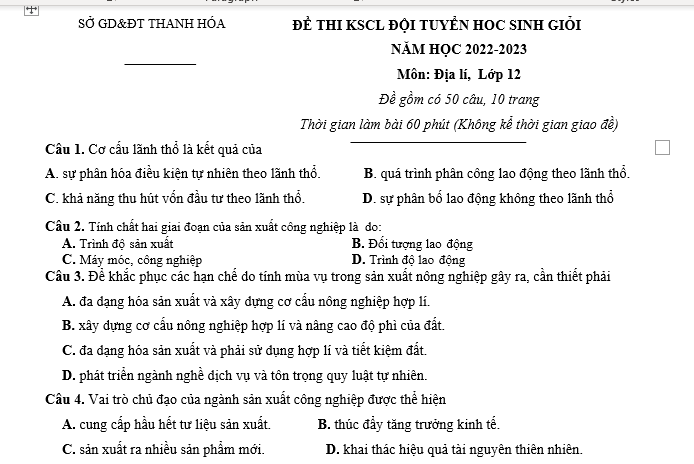 SỞ GD&ĐT THANH HÓA

ĐỀ THI KSCL ĐỘI TUYỂN HOC SINH GIỎI

NĂM HỌC 2022-2023

Môn: Địa lí, Lớp 12

Đề gồm có 50 câu, 10 trang

Thời gian làm bài 60 phút (Không kể thời gian giao đề)

Câu 1. Cơ cấu lãnh thổ là kết quả của

A. sự phân hóa điều kiện tự nhiên theo lãnh thổ.

B. quá trình phân công lao động theo lãnh thổ.

C. khả năng thu hút vốn đầu tư theo lãnh thổ.

D. sự phân bố lao động không theo lãnh thổ

Câu 2. Tính chất hai giai đoạn của sản xuất công nghiệp là do:

A. Trình độ sản xuất

B. Đối tượng lao động

C. Máy móc, công nghiệp

D. Trình độ lao động

Câu 3. Để khắc phục các hạn chế do tính mùa vụ trong sản xuất nông nghiệp gây ra, cần thiết phải

A. đa dạng hóa sản xuất và xây dựng cơ cấu nông nghiệp hợp lí.

B. xây dựng cơ cấu nông nghiệp hợp lí và nâng cao độ phì của đất.

C. đa dạng hóa sản xuất và phải sử dụng hợp lí và tiết kiệm đất.

D. phát triển ngành nghề dịch vụ và tôn trọng quy luật tự nhiên.

Câu 4. Vai trò chủ đạo của ngành sản xuất công nghiệp được thể hiện

A. cung cấp hầu hết tư liệu sản xuất.

B. thúc đẩy tăng trưởng kinh tế.

C. sản xuất ra nhiều sản phẩm mới.

D. khai thác hiệu quả tài nguyên thiên nhiên.